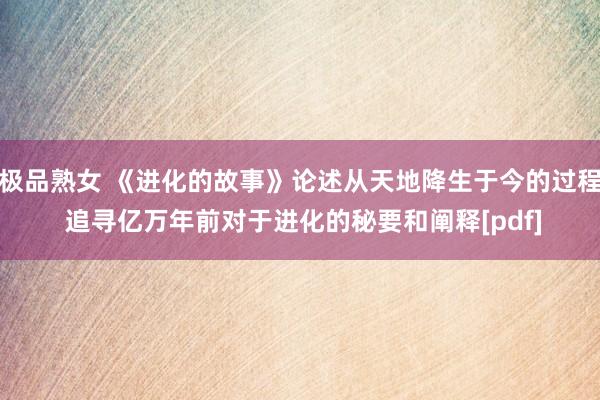 极品熟女 《进化的故事》论述从天地降生于今的过程 追寻亿万年前对于进化的秘要和阐释[pdf]